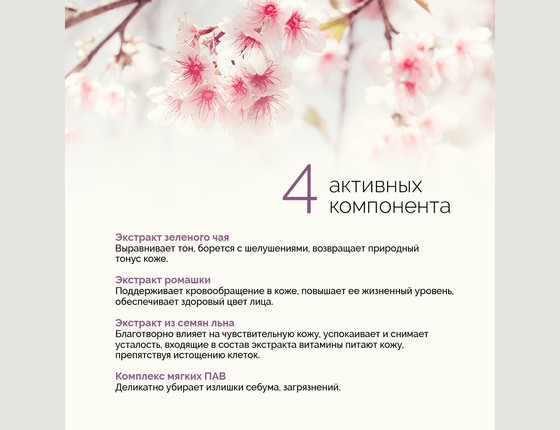 4 активных компонента

Экстракт зеленого чая
Выравнивает тон, борется с шелушениями, возвращает природный тонус коже.

Экстракт ромашки
Поддерживает кровообращение в коже, повышает ее жизненный уровень, обеспечивает здоровый цвет лица.

Экстракт из семян льна
Благотворно влияет на чувствительную кожу, успокаивает и снимает усталость, входящие в состав экстракта витамины питают кожу, препятствуя истощению клеток.

Комплекс мягких ПАВ
Деликатно убирает излишки себума, загрязнений.